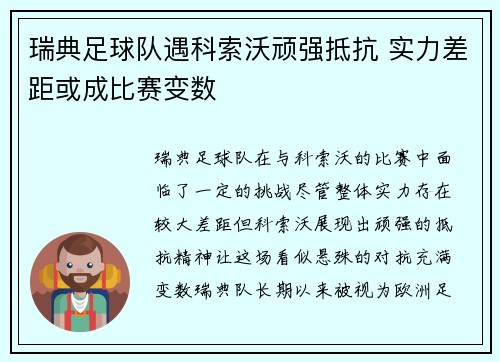 瑞典足球队遇科索沃顽强抵抗 实力差距或成比赛变数

瑞典足球队在与科索沃的比赛中面临了一定的挑战尽管整体实力存在较大差距但科索沃展现出顽强的抵抗精神让这场看似悬殊的对抗充满变数瑞典队长期以来被视为欧洲足